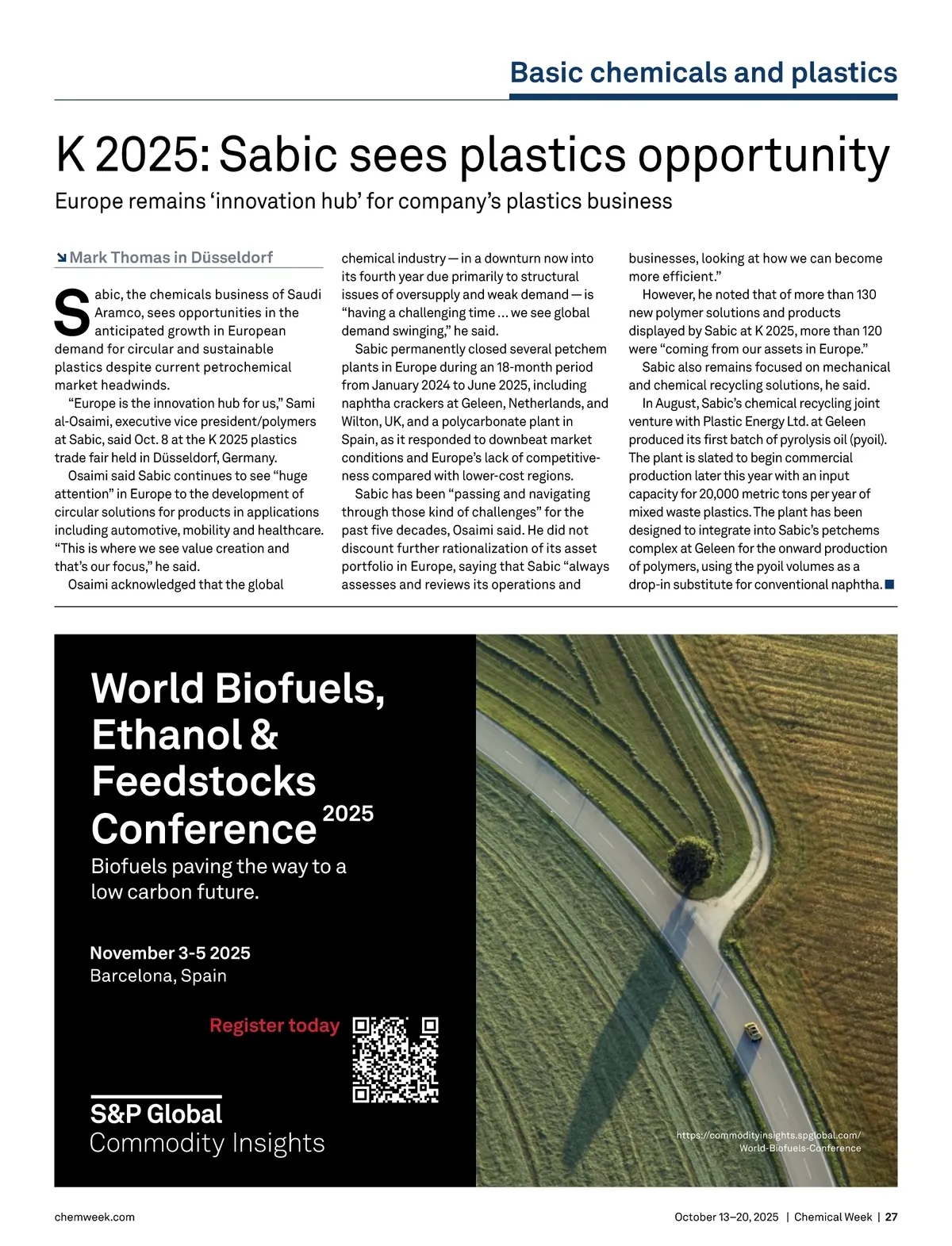 Basic chemicals and plastics

K 2025: Sabic sees plastics opportunity

Europe remains ‘innovation hub’ for company’s plastics business

Mark Thomas in Düsseldorf

Sabic, the chemicals business of Saudi Aramco, sees opportunities in the anticipated growth in European demand for circular and sustainable plastics despite current petrochemical market headwinds.

“Europe is the innovation hub for us,” Sami al-Osaimi, executive vice president/polymers at Sabic, said Oct. 8 at the K 2025 plastics trade fair held in Düsseldorf, Germany.

Osaimi said Sabic continues to see “huge attention” in Europe to the development of circular solutions for products in applications including automotive, mobility and healthcare. “This is where we see value creation and that’s our focus,” he said.

Osaimi acknowledged that the global chemical industry — in a downturn now into its fourth year due primarily to structural issues of oversupply and weak demand — is “having a challenging time … we see global demand swinging,” he said.

Sabic permanently closed several petchem plants in Europe during an 18-month period from January 2024 to June 2025, including naphtha crackers at Geleen, Netherlands, and Wilton, UK, and a polycarbonate plant in Spain, as it responded to downbeat market conditions and Europe’s lack of competitiveness compared with lower-cost regions.

Sabic has been “passing and navigating through those kind of challenges” for the past five decades, Osaimi said. He did not discount further rationalization of its asset portfolio in Europe, saying that Sabic “always assesses and reviews its operations and businesses, looking at how we can become more efficient.”

However, he noted that of more than 130 new polymer solutions and products displayed by Sabic at K 2025, more than 120 were “coming from our assets in Europe.”

Sabic also remains focused on mechanical and chemical recycling solutions, he said.

In August, Sabic’s chemical recycling joint venture with Plastic Energy Ltd. at Geleen produced its first batch of pyrolysis oil (pyoil). The plant is slated to begin commercial production later this year with an input capacity for 20,000 metric tons per year of mixed waste plastics. The plant has been designed to integrate into Sabic’s petchems complex at Geleen for the onward production of polymers, using the pyoil volumes as a drop-in substitute for conventional naphtha.

World Biofuels, Ethanol & Feedstocks Conference 2025

Biofuels paving the way to a low carbon future.

November 3-5 2025
Barcelona, Spain

Register today

S&P Global
Commodity Insights

https://commodityinsights.spglobal.com/World-Biofuels-Conference

chemweek.com

October 13–20, 2025 | Chemical Week | 27